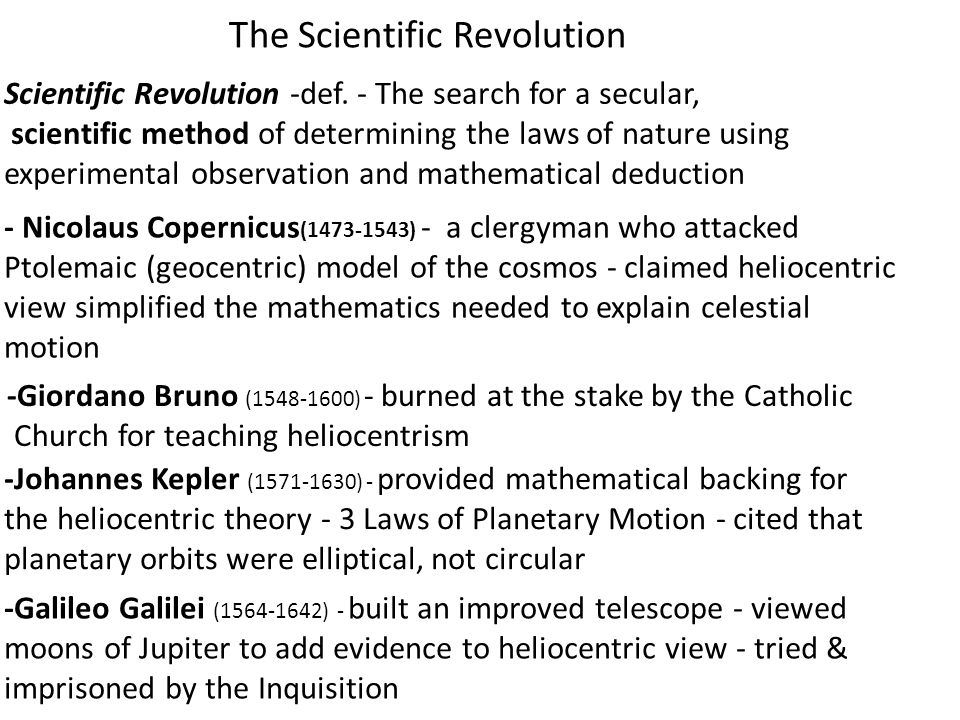 The Scientific Revolution

Scientific Revolution -def. - The search for a secular, scientific method of determining the laws of nature using experimental observation and mathematical deduction

- Nicolaus Copernicus(1473-1543) - a clergyman who attacked Ptolemaic (geocentric) model of the cosmos - claimed heliocentric view simplified the mathematics needed to explain celestial motion

-Giordano Bruno (1548-1600) - burned at the stake by the Catholic Church for teaching heliocentrism

-Johannes Kepler (1571-1630) - provided mathematical backing for the heliocentric theory - 3 Laws of Planetary Motion - cited that planetary orbits were elliptical, not circular

-Galileo Galilei (1564-1642) - built an improved telescope - viewed moons of Jupiter to add evidence to heliocentric view - tried & imprisoned by the Inquisition